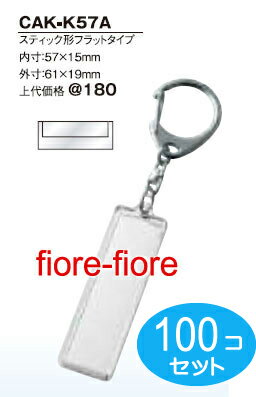 CAK-K57A
スティック形フラットタイプ
内寸:57×15mm
外寸:61×19mm
上代価格 @180

fiore-fiore

100コ
セット